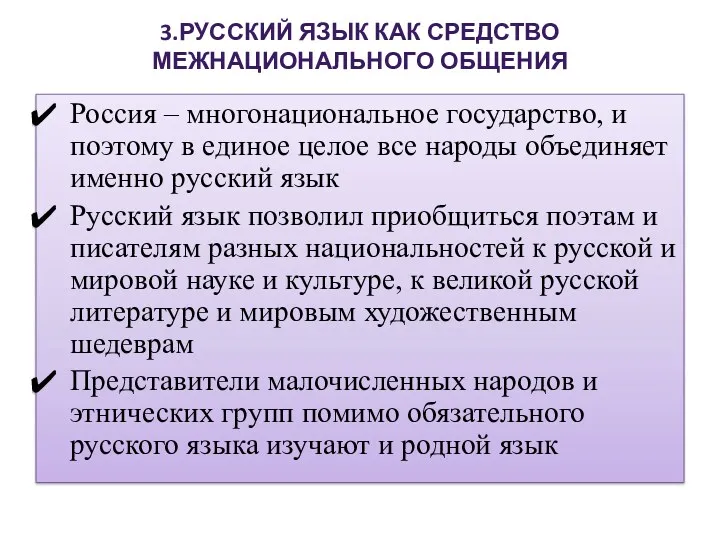 3.РУССКИЙ ЯЗЫК КАК СРЕДСТВО МЕЖНАЦИОНАЛЬНОГО ОБЩЕНИЯ

✔ Россия – многонациональное государство, и поэтому в единое целое все народы объединяет именно русский язык

✔ Русский язык позволил приобщиться поэтам и писателям разных национальностей к русской и мировой науке и культуре, к великой русской литературе и мировым художественным шедеврам

✔ Представители малочисленных народов и этнических групп помимо обязательного русского языка изучают и родной язык